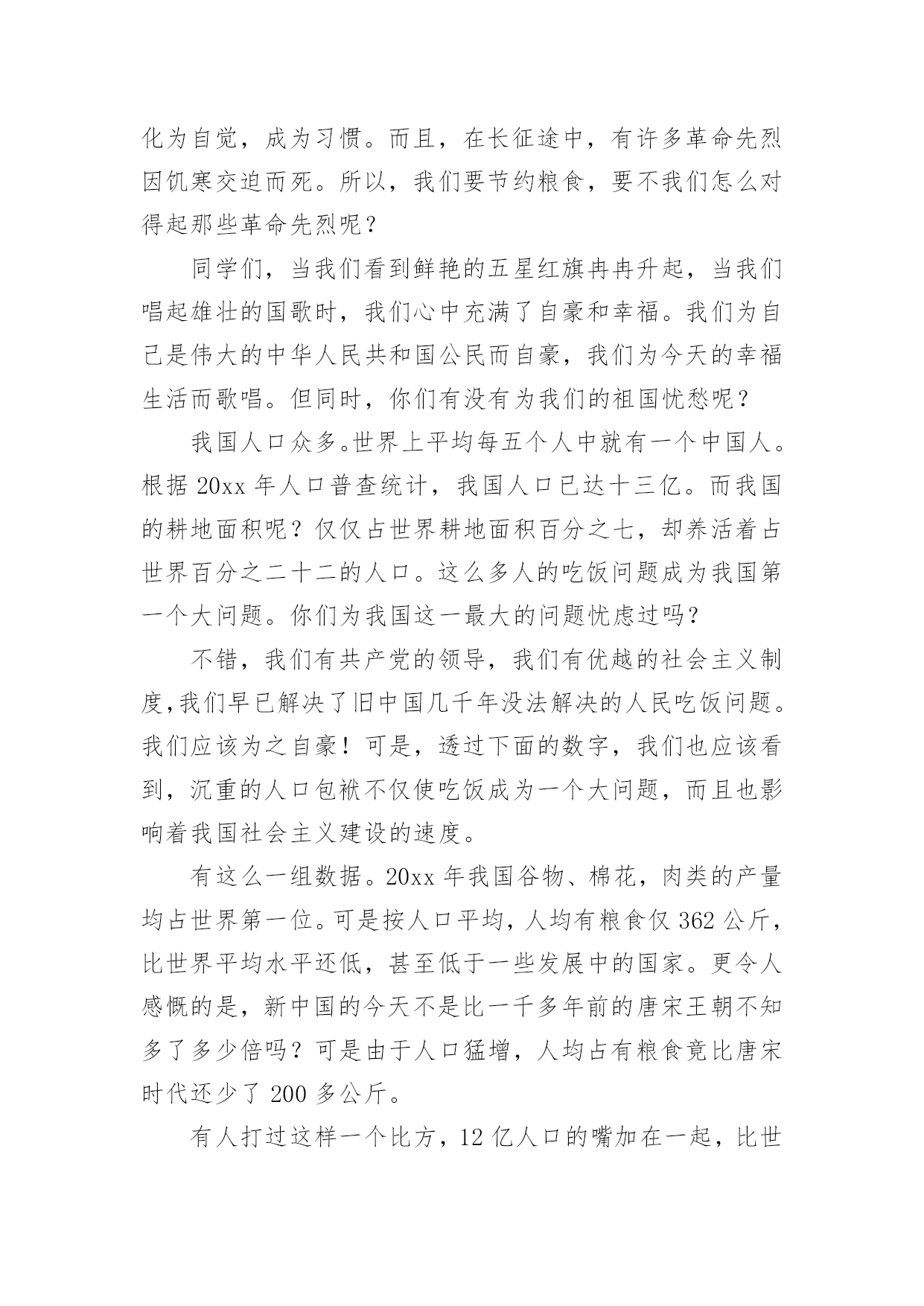 化为自觉，成为习惯。而且，在长征途中，有许多革命先烈因饥寒交迫而死。所以，我们要节约粮食，要不我们怎么对得起那些革命先烈呢？

同学们，当我们看到鲜艳的五星红旗冉冉升起，当我们唱起雄壮的国歌时，我们心中充满了自豪和幸福。我们为自己是伟大的中华人民共和国公民而自豪，我们为今天的幸福生活而歌唱。但同时，你们有没有为我们的祖国忧愁呢？

我国人口众多。世界上平均每五个人中就有一个中国人。根据 20xx 年人口普查统计，我国人口已达十三亿。而我国的耕地面积呢？仅仅占世界耕地面积百分之七，却养活着占世界百分之二十二的人口。这么多人的吃饭问题成为我国第一个大问题。你们为我国这一最大的问题忧虑过吗？

不错，我们有共产党的领导，我们有优越的社会主义制度，我们早已解决了旧中国几千年没法解决的人民吃饭问题。我们应该为之自豪！可是，透过下面的数字，我们也应该看到，沉重的人口包袱不仅使吃饭成为一个大问题，而且也影响着我国社会主义建设的速度。

有这么一组数据。20xx 年我国谷物、棉花，肉类的产量均占世界第一位。可是按人口平均，人均有粮食仅 362 公斤，比世界平均水平还低，甚至低于一些发展中的国家。更令人感慨的是，新中国的今天不是比一千多年前的唐宋王朝不知多了多少倍吗？可是由于人口猛增，人均占有粮食竟比唐宋时代还少了 200 多公斤。

有人打过这样一个比方，12 亿人口的嘴加在一起，比世